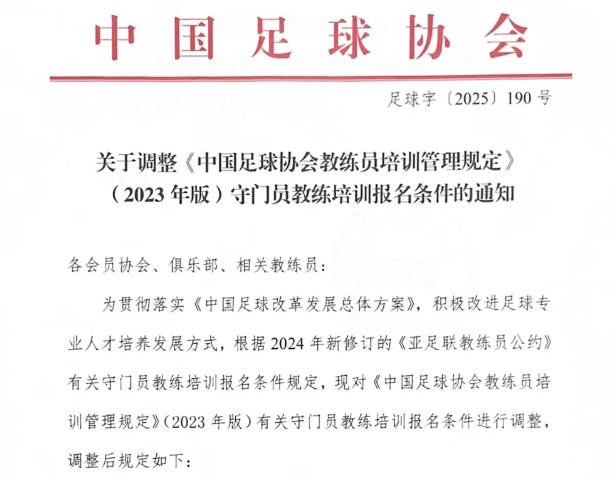 中国足球协会

足球字〔2025〕190号

关于调整《中国足球协会教练员培训管理规定》（2023年版）守门员教练培训报名条件的通知

各会员协会、俱乐部、相关教练员：

为贯彻落实《中国足球改革发展总体方案》，积极改进足球专业人才培养发展方式，根据2024年新修订的《亚足联教练员公约》有关守门员教练培训报名条件规定，现对《中国足球协会教练员培训管理规定》（2023年版）有关守门员教练培训报名条件进行调整，调整后规定如下：